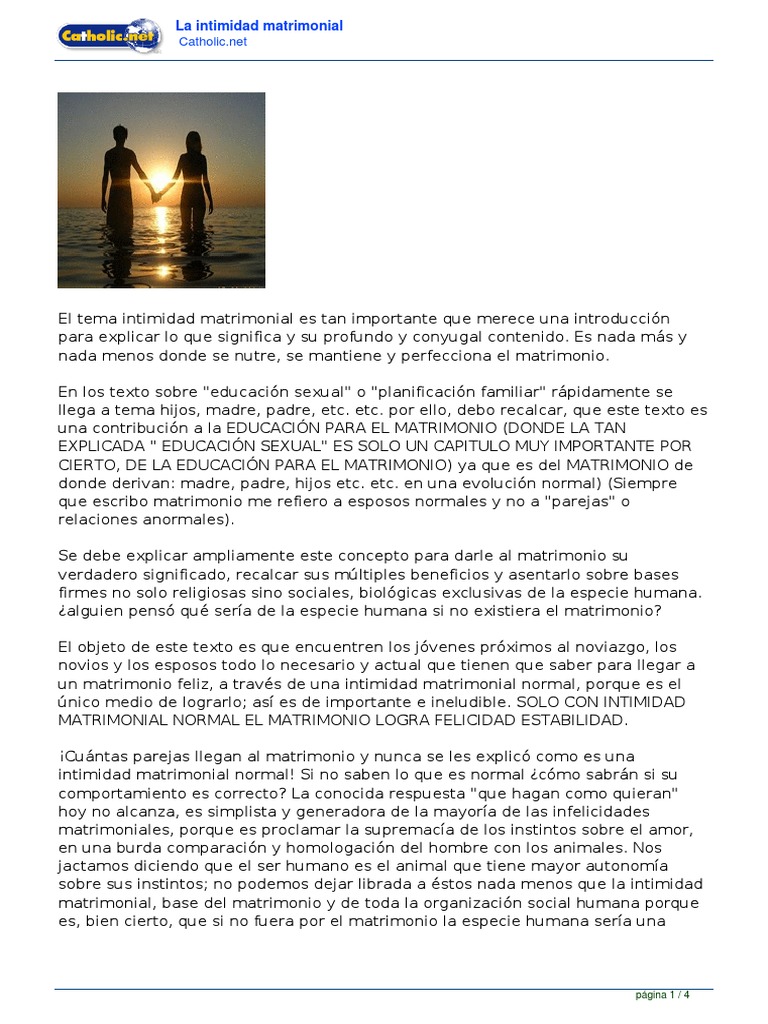 Catholic.net

La intimidad matrimonial
Catholic.net

El tema intimidad matrimonial es tan importante que merece una introducción para explicar lo que significa y su profundo y conyugal contenido. Es nada más y nada menos donde se nutre, se mantiene y perfecciona el matrimonio.

En los texto sobre "educación sexual" o "planificación familiar" rápidamente se llega a tema hijos, madre, padre, etc. etc. por ello, debo recalcar, que este texto es una contribución a la EDUCACIÓN PARA EL MATRIMONIO (DONDE LA TAN EXPLICADA " EDUCACIÓN SEXUAL" ES SOLO UN CAPITULO MUY IMPORTANTE POR CIERTO, DE LA EDUCACIÓN PARA EL MATRIMONIO) ya que es del MATRIMONIO de donde derivan: madre, padre, hijos etc. etc. en una evolución normal) (Siempre que escribo matrimonio me refiero a esposos normales y no a "parejas" o relaciones anormales).

Se debe explicar ampliamente este concepto para darle al matrimonio su verdadero significado, recalcar sus múltiples beneficios y asentarlo sobre bases firmes no solo religiosas sino sociales, biológicas exclusivas de la especie humana. ¿alguien pensó qué sería de la especie humana si no existiera el matrimonio?

El objeto de este texto es que encuentren los jóvenes próximos al noviazgo, los novios y los esposos todo lo necesario y actual que tienen que saber para llegar a un matrimonio feliz, a través de una intimidad matrimonial normal, porque es el único medio de lograrlo; así es de importante e ineludible. SOLO CON INTIMIDAD MATRIMONIAL NORMAL EL MATRIMONIO LOGRA FELICIDAD ESTABILIDAD.

¡Cuántas parejas llegan al matrimonio y nunca se les explicó como es una intimidad matrimonial normal! Si no saben lo que es normal ¿cómo sabrán si su comportamiento es correcto? La conocida respuesta "que hagan como quieran" hoy no alcanza, es simplista y generadora de la mayoría de las infelicidades matrimoniales, porque es proclamar la supremacía de los instintos sobre el amor, en una burda comparación y homologación del hombre con los animales. Nos jactamos diciendo que el ser humano es el animal que tiene mayor autonomía sobre sus instintos; no podemos dejar librada a éstos nada menos que la intimidad matrimonial, base del matrimonio y de toda la organización social humana porque es, bien cierto, que si no fuera por el matrimonio la especie humana sería una

página 1 / 4